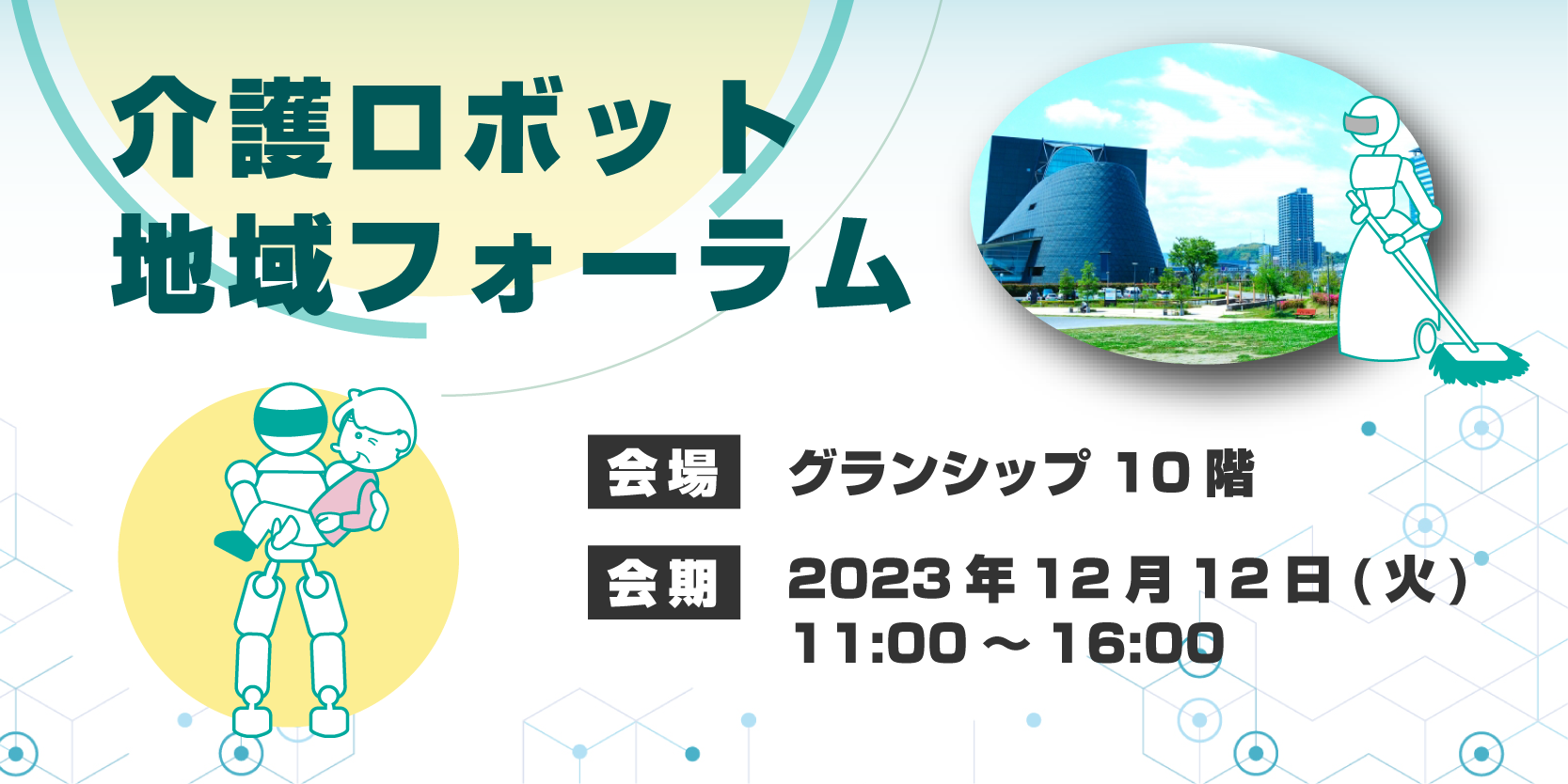 介護ロボット
地域フォーラム

会場 グランシップ 10階

会期 2023年12月12日(火)
11:00 ~ 16:00